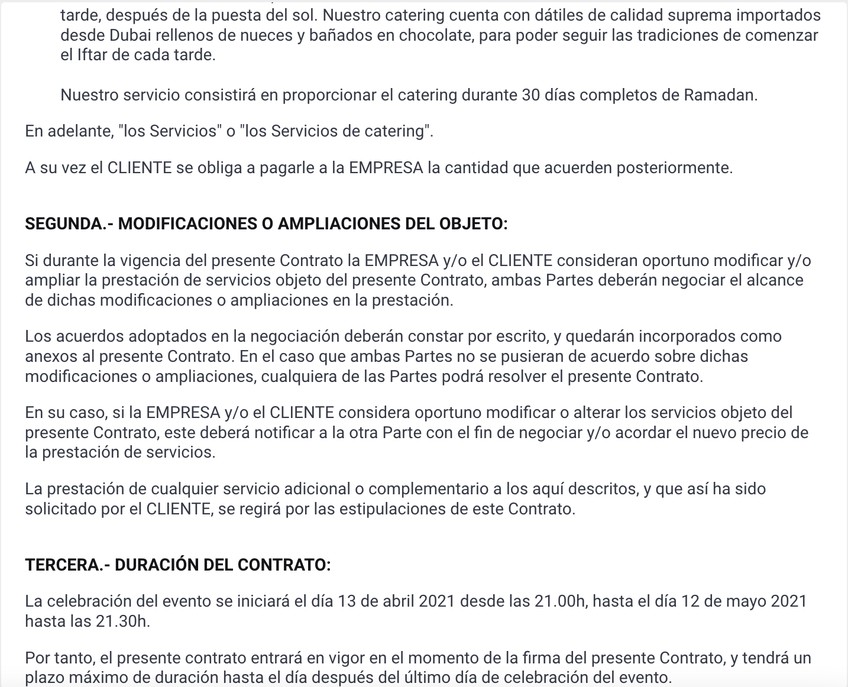 tarde, después de la puesta del sol. Nuestro catering cuenta con dátiles de calidad suprema importados desde Dubai rellenos de nueces y bañados en chocolate, para poder seguir las tradiciones de comenzar el Iftar de cada tarde.

Nuestro servicio consistirá en proporcionar el catering durante 30 días completos de Ramadan.

En adelante, "los Servicios" o "los Servicios de catering".

A su vez el CLIENTE se obliga a pagarle a la EMPRESA la cantidad que acuerden posteriormente.

SEGUNDA.- MODIFICACIONES O AMPLIACIONES DEL OBJETO:

Si durante la vigencia del presente Contrato la EMPRESA y/o el CLIENTE consideran oportuno modificar y/o ampliar la prestación de servicios objeto del presente Contrato, ambas Partes deberán negociar el alcance de dichas modificaciones o ampliaciones en la prestación.

Los acuerdos adoptados en la negociación deberán constar por escrito, y quedarán incorporados como anexos al presente Contrato. En el caso que ambas Partes no se pusieran de acuerdo sobre dichas modificaciones o ampliaciones, cualquiera de las Partes podrá resolver el presente Contrato.

En su caso, si la EMPRESA y/o el CLIENTE considera oportuno modificar o alterar los servicios objeto del presente Contrato, este deberá notificar a la otra Parte con el fin de negociar y/o acordar el nuevo precio de la prestación de servicios.

La prestación de cualquier servicio adicional o complementario a los aquí descritos, y que así ha sido solicitado por el CLIENTE, se regirá por las estipulaciones de este Contrato.

TERCERA.- DURACIÓN DEL CONTRATO:

La celebración del evento se iniciará el día 13 de abril 2021 desde las 21.00h, hasta el día 12 de mayo 2021 hasta las 21.30h.

Por tanto, el presente contrato entrará en vigor en el momento de la firma del presente Contrato, y tendrá un plazo máximo de duración hasta el día después del último día de celebración del evento.